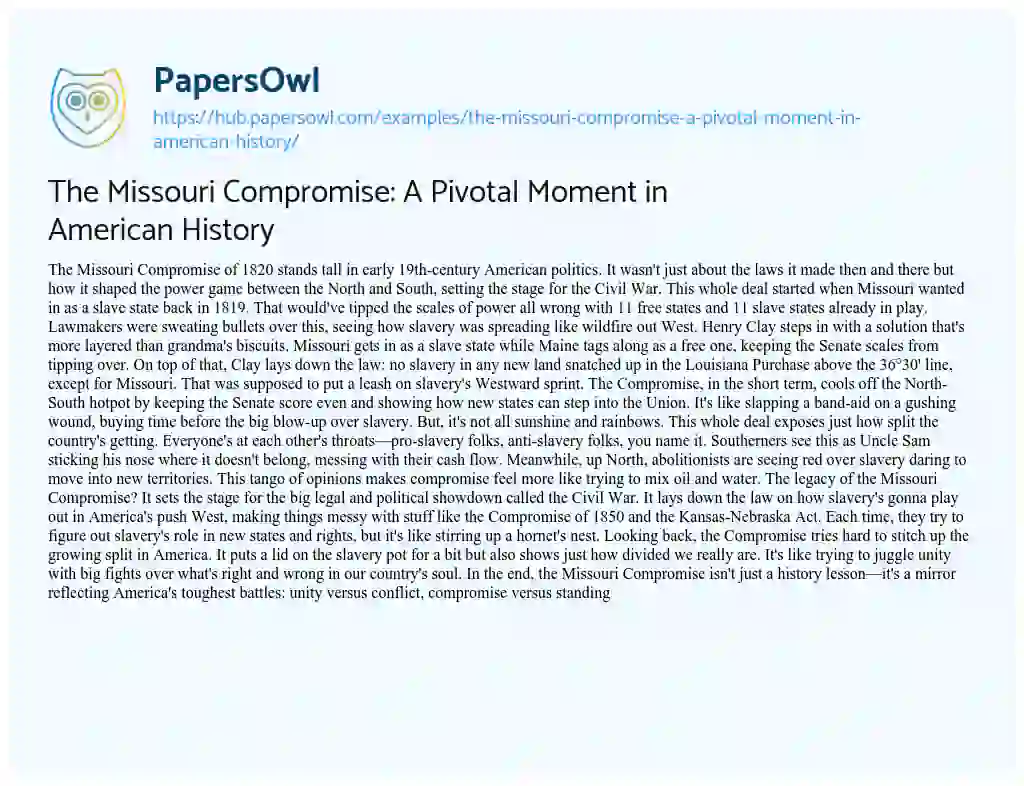 PapersOwl

https://hub.papersowl.com/examples/the-missouri-compromise-a-pivotal-moment-in-american-history/

The Missouri Compromise: A Pivotal Moment in American History

The Missouri Compromise of 1820 stands tall in early 19th-century American politics. It wasn't just about the laws it made then and there but how it shaped the power game between the North and South, setting the stage for the Civil War. This whole deal started when Missouri wanted in as a slave state back in 1819. That would've tipped the scales of power all wrong with 11 free states and 11 slave states already in play. Lawmakers were sweating bullets over this, seeing how slavery was spreading like wildfire out West. Henry Clay steps in with a solution that's more layered than grandma's biscuits. Missouri gets in as a slave state while Maine tags along as a free one, keeping the Senate scales from tipping over. On top of that, Clay lays down the law: no slavery in any new land snatched up in the Louisiana Purchase above the 36°30' line, except for Missouri. That was supposed to put a leash on slavery's Westward sprint. The Compromise, in the short term, cools off the North-South hotpot by keeping the Senate score even and showing how new states can step into the Union. It's like slapping a band-aid on a gushing wound, buying time before the big blow-up over slavery. But, it's not all sunshine and rainbows. This whole deal exposes just how split the country's getting. Everyone's at each other's throats—pro-slavery folks, anti-slavery folks, you name it. Southerners see this as Uncle Sam sticking his nose where it doesn't belong, messing with their cash flow. Meanwhile, up North, abolitionists are seeing red over slavery daring to move into new territories. This tango of opinions makes compromise feel more like trying to mix oil and water. The legacy of the Missouri Compromise? It sets the stage for the big legal and political showdown called the Civil War. It lays down the law on how slavery's gonna play out in America's push West, making things messy with stuff like the Compromise of 1850 and the Kansas-Nebraska Act. Each time, they try to figure out slavery's role in new states and rights, but it's like stirring up a hornet's nest. Looking back, the Compromise tries hard to stitch up the growing split in America. It puts a lid on the slavery pot for a bit but also shows just how divided we really are. It's like trying to juggle unity with big fights over what's right and wrong in our country's soul. In the end, the Missouri Compromise isn't just a history lesson—it's a mirror reflecting America's toughest battles: unity versus conflict, compromise versus standing